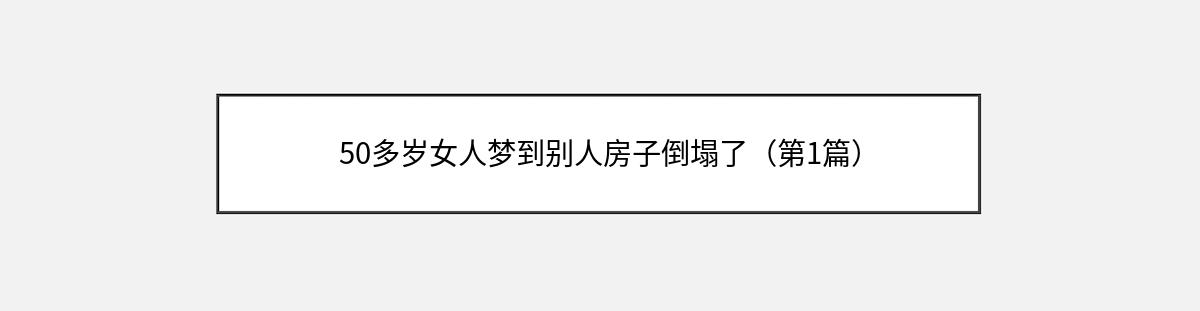 50多岁女人梦到别人房子倒塌了（第1篇）